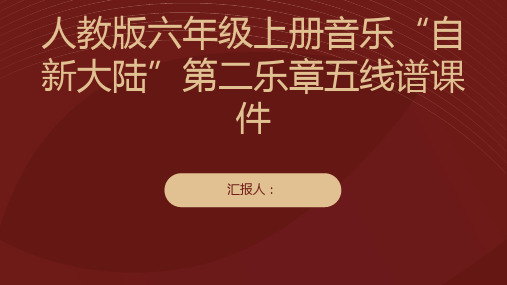 人教版六年级上册音乐“自新大陆”第二乐章五线谱课件

汇报人：